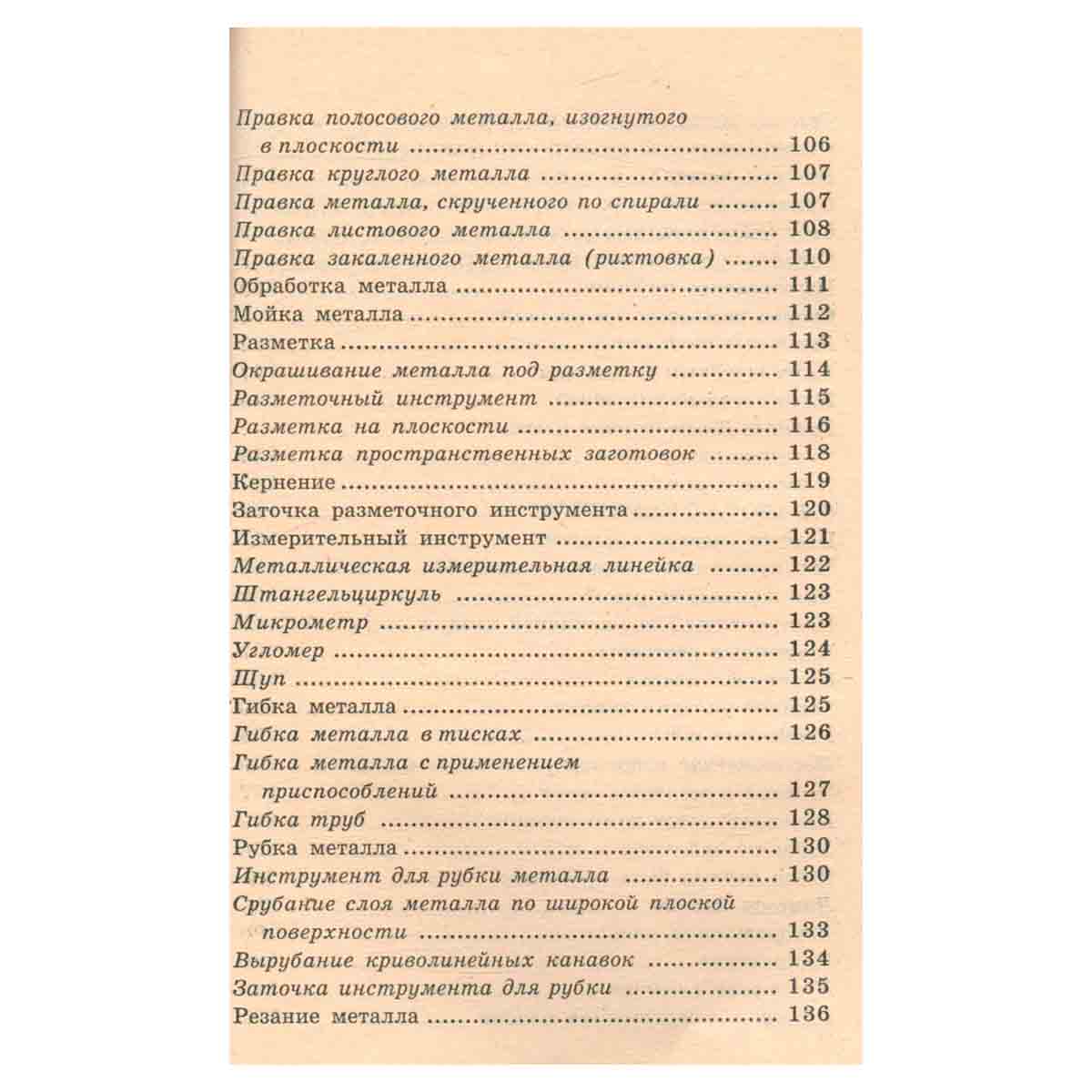 Правка полосового металла, изогнутого в плоскости 106
Правка круглого металла 107
Правка металла, скрученного по спирали 107
Правка листового металла 108
Правка закаленного металла (рихтовка) 110
Обработка металла 111
Мойка металла 112
Разметка 113
Окрашивание металла под разметку 114
Разметочный инструмент 115
Разметка на плоскости 116
Разметка пространственных заготовок 118
Кернение 119
Заточка разметочного инструмента 120
Измерительный инструмент 121
Металлическая измерительная линейка 122
Штангельциркуль 123
Микрометр 123
Угломер 124
Щуп 125
Гибка металла 125
Гибка металла в тисках 126
Гибка металла с применением приспособлений 127
Гибка труб 128
Рубка металла 130
Инструмент для рубки металла 130
Срубание слоя металла по широкой плоской поверхности 133
Вырубание криволинейных канавок 134
Заточка инструмента для рубки 135
Резание металла 136